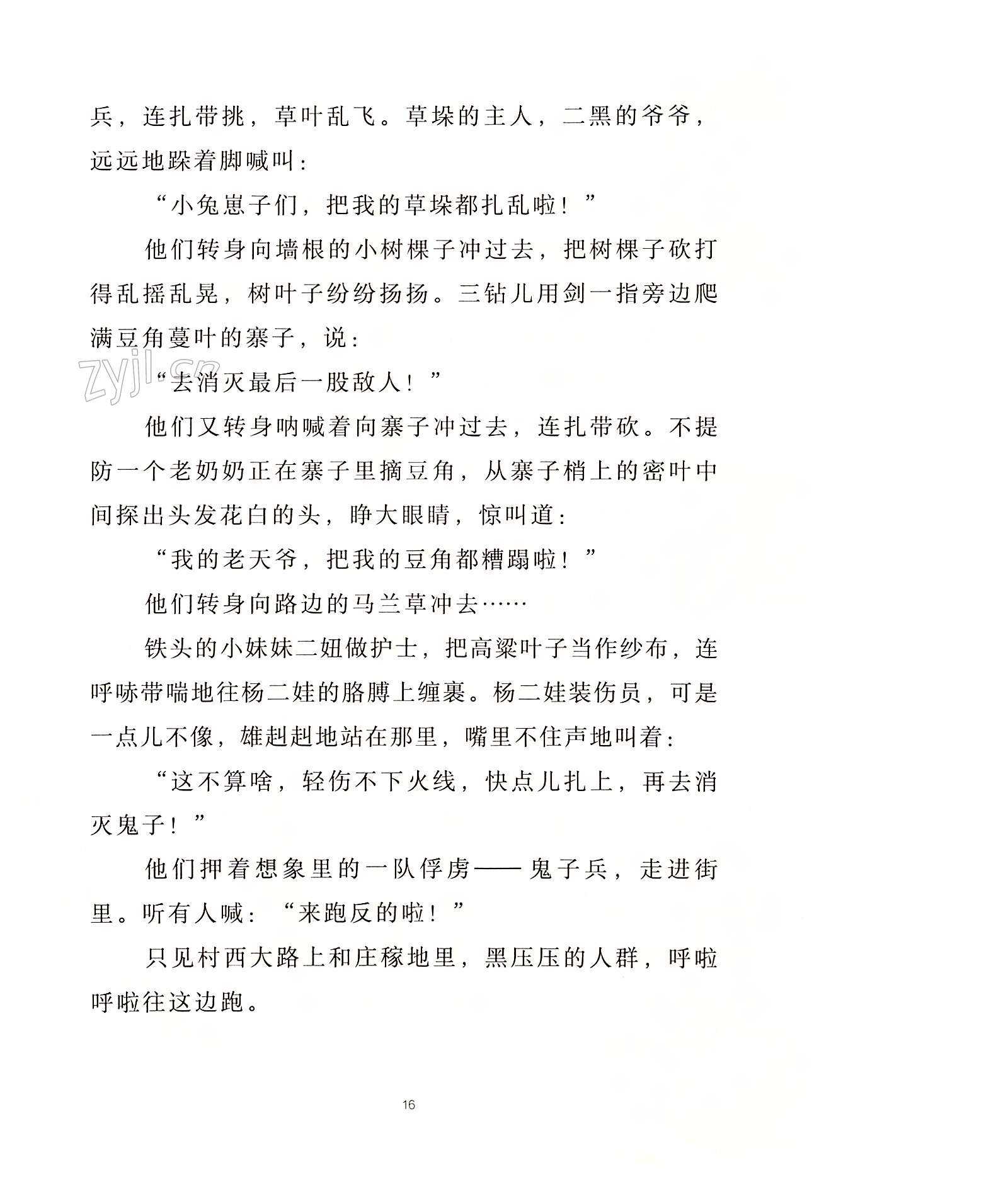 兵，连扎带挑，草叶乱飞。草垛的主人，二黑的爷爷，远远地跺着脚喊叫：

“小兔崽子们，把我的草垛都扎乱啦！”

他们转身向墙根的小树棵子冲过去，把树棵子砍打得乱摇乱晃，树叶子纷纷扬扬。三钻儿用剑一指旁边爬满豆角蔓叶的寨子，说：

zyjl.cn

“去消灭最后一股敌人！”

他们又转身呐喊着向寨子冲过去，连扎带砍。不提防一个老奶奶正在寨子里摘豆角，从寨子梢上的密叶中间探出头发花白的头，睁大眼睛，惊叫道：

“我的老天爷，把我的豆角都糟蹋啦！”

他们转身向路边的马兰草冲去……

铁头的小妹妹二妞做护士，把高粱叶子当作纱布，连呼哧带喘地往杨二娃的胳膊上缠裹。杨二娃装伤员，可是一点儿不像，雄赳赳地站在那里，嘴里不住声地叫着：

“这不算啥，轻伤不下火线，快点儿扎上，再去消灭鬼子！”

他们押着想象里的一队俘虏——鬼子兵，走进街里。听有人喊：“来跑反的啦！”

只见村西大路上和庄稼地里，黑压压的人群，呼啦呼啦往这边跑。

16